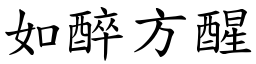 如醉方醒